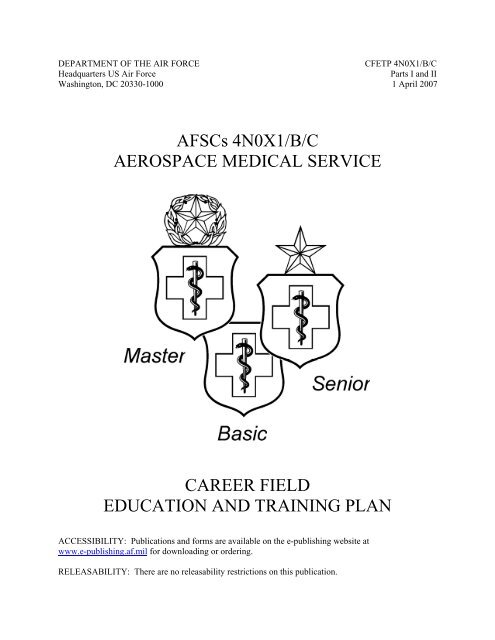 DEPARTMENT OF THE AIR FORCE
Headquarters US Air Force
Washington, DC 20330-1000

CFETP 4N0X1/B/C
Parts I and II
1 April 2007

AFSCs 4N0X1/B/C
AEROSPACE MEDICAL SERVICE

Master

Senior

Basic

CAREER FIELD
EDUCATION AND TRAINING PLAN

ACCESSIBILITY: Publications and forms are available on the e-publishing website at www.e-publishing.af.mil for downloading or ordering.

RELEASABILITY: There are no releasability restrictions on this publication.